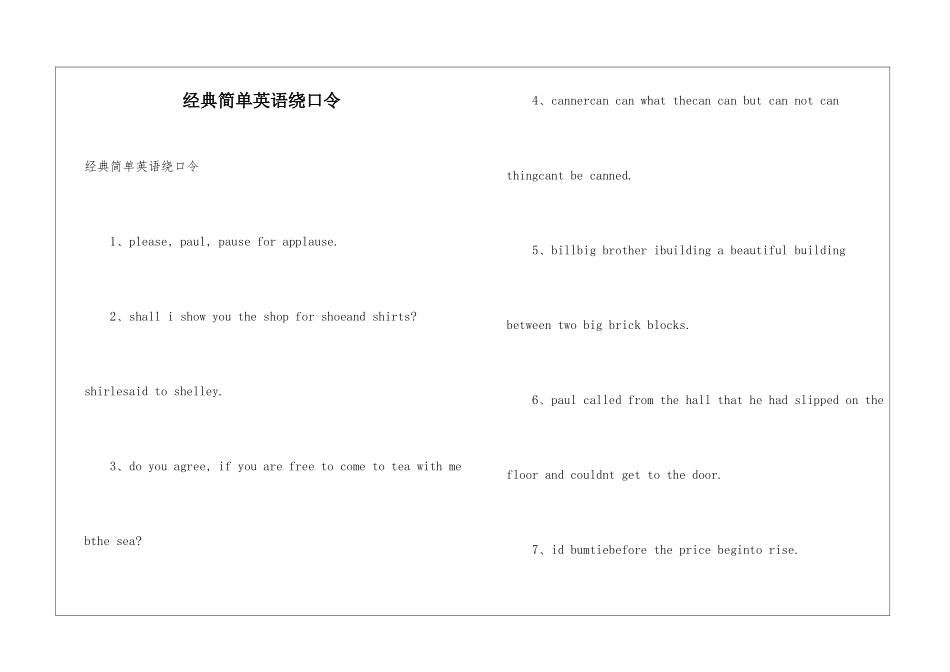 经典简单英语绕口令

经典简单英语绕口令

1、please, paul, pause for applause.

2、shall i show you the shop for shoeand shirts? shirlesaid to shelley.

3、do you agree, if you are free to come to tea with me bthe sea?

4、cannercan can what thecan can but can not can thingcant be canned.

5、billbig brother ibuilding a beautiful building between two big brick blocks.

6、paul called from the hall that he had slipped on the floor and couldnt get to the door.

7、id bumtiebefore the price beginto rise.